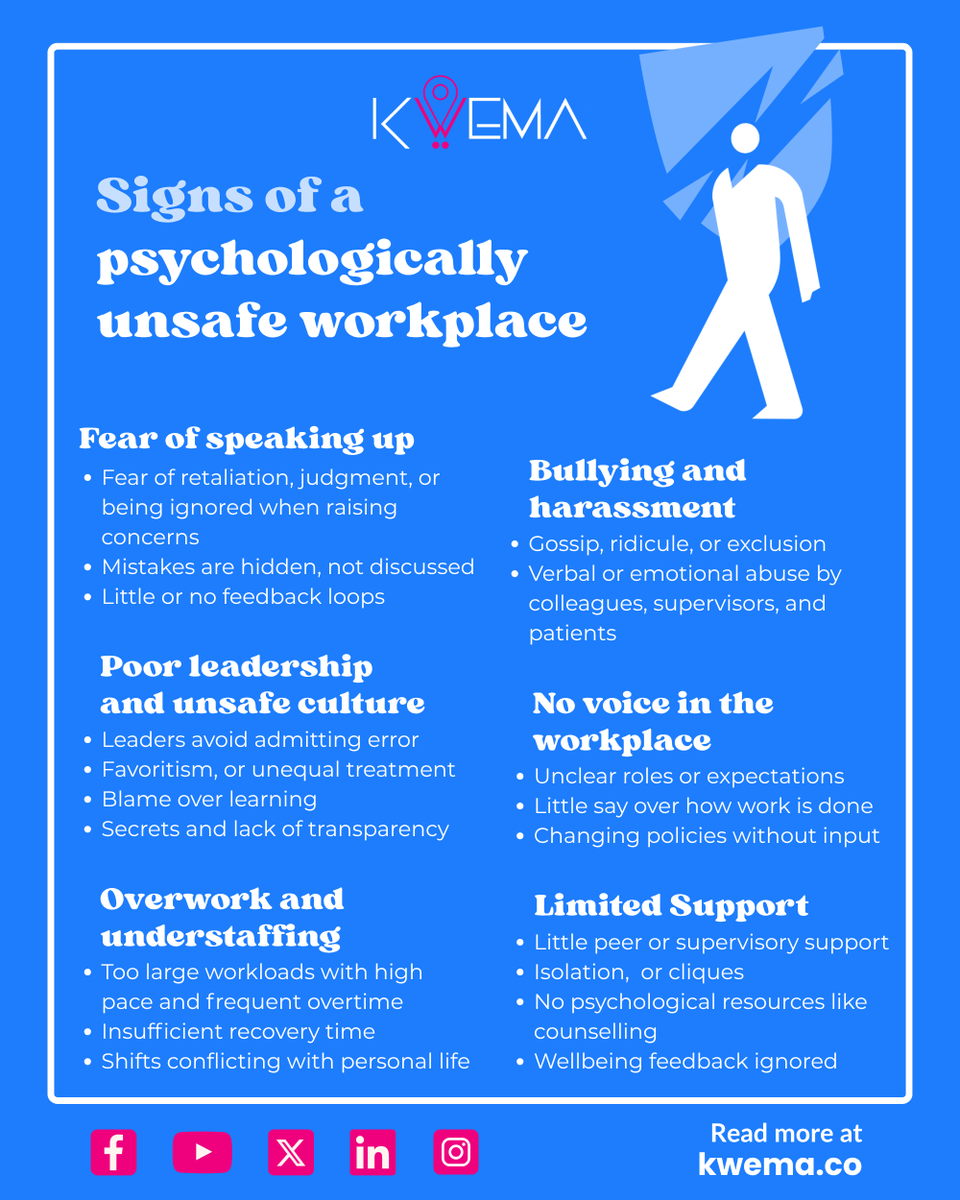 KWEMA

Signs of a psychologically unsafe workplace

Fear of speaking up
- Fear of retaliation, judgment, or being ignored when raising concerns
- Mistakes are hidden, not discussed
- Little or no feedback loops

Poor leadership and unsafe culture
- Leaders avoid admitting error
- Favoritism, or unequal treatment
- Blame over learning
- Secrets and lack of transparency

Overwork and understaffing
- Too large workloads with high pace and frequent overtime
- Insufficient recovery time
- Shifts conflicting with personal life

Bullying and harassment
- Gossip, ridicule, or exclusion
- Verbal or emotional abuse by colleagues, supervisors, and patients

No voice in the workplace
- Unclear roles or expectations
- Little say over how work is done
- Changing policies without input

Limited Support
- Little peer or supervisory support
- Isolation, or cliques
- No psychological resources like counselling
- Wellbeing feedback ignored

Read more at kwema.co